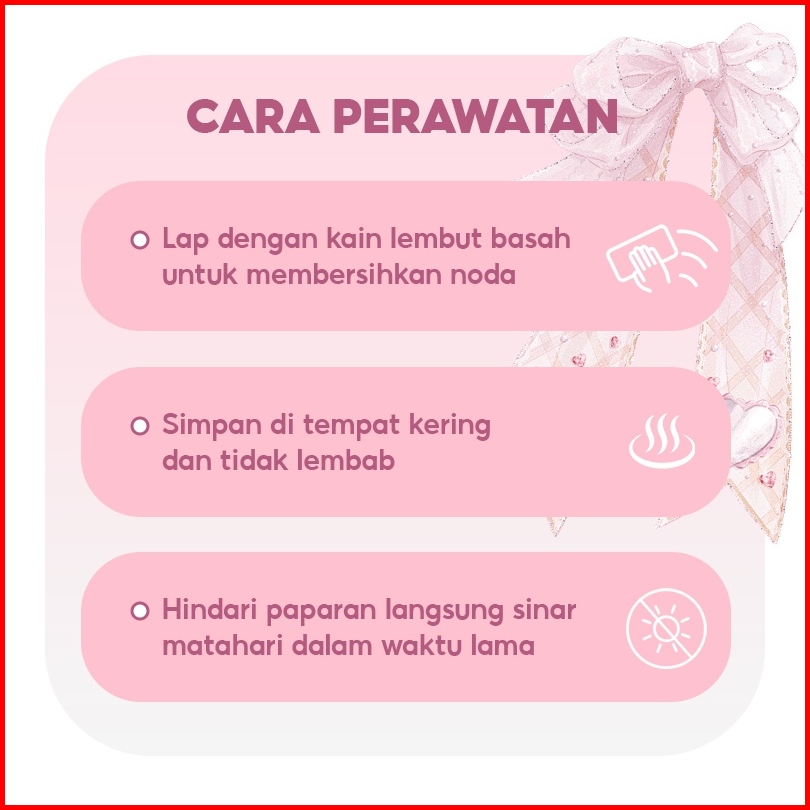 CARA PERAWATAN

• Lap dengan kain lembut basah untuk membersihkan noda

• Simpan di tempat kering dan tidak lembab

• Hindari paparan langsung sinar matahari dalam waktu lama